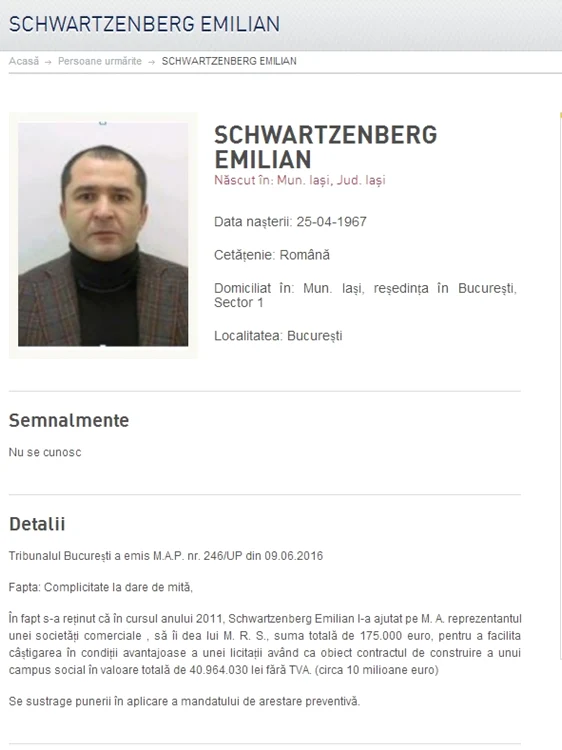 SCHWARTZENBERG EMILIAN

Acasă → Persoane urmărite → SCHWARTZENBERG EMILIAN

SCHWARTZENBERG EMILIAN
Născut în: Mun. Iași, Jud. Iași

Data nașterii: 25-04-1967

Cetățenie: Română

Domiciliat în: Mun. Iași, reședința în București, Sector 1

Localitatea: București

Semnalmente

Nu se cunosc

Detalii

Tribunalul București a emis M.A.P. nr. 246/UP din 09.06.2016

Fapta: Complicitate la dare de mită,

În fapt s-a reținut că în cursul anului 2011, Schwartzenberg Emilian l-a ajutat pe M. A. reprezentantul unei societăți comerciale , să îi dea lui M. R. S., suma totală de 175.000 euro, pentru a facilita câștigarea în condiții avantajoase a unei licitații având ca obiect contractul de construire a unui campus social în valoare totală de 40.964.030 lei fără TVA. (circa 10 milioane euro)

Se sustrage punerii în aplicare a mandatului de arestare preventivă.